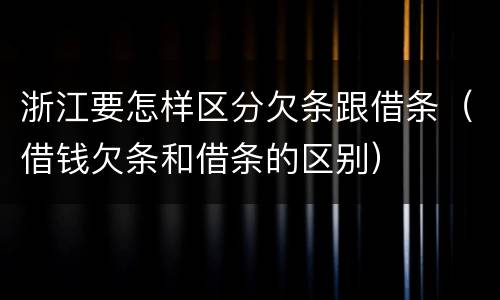 浙江要怎样区分欠条跟借条（借钱欠条和借条的区别）